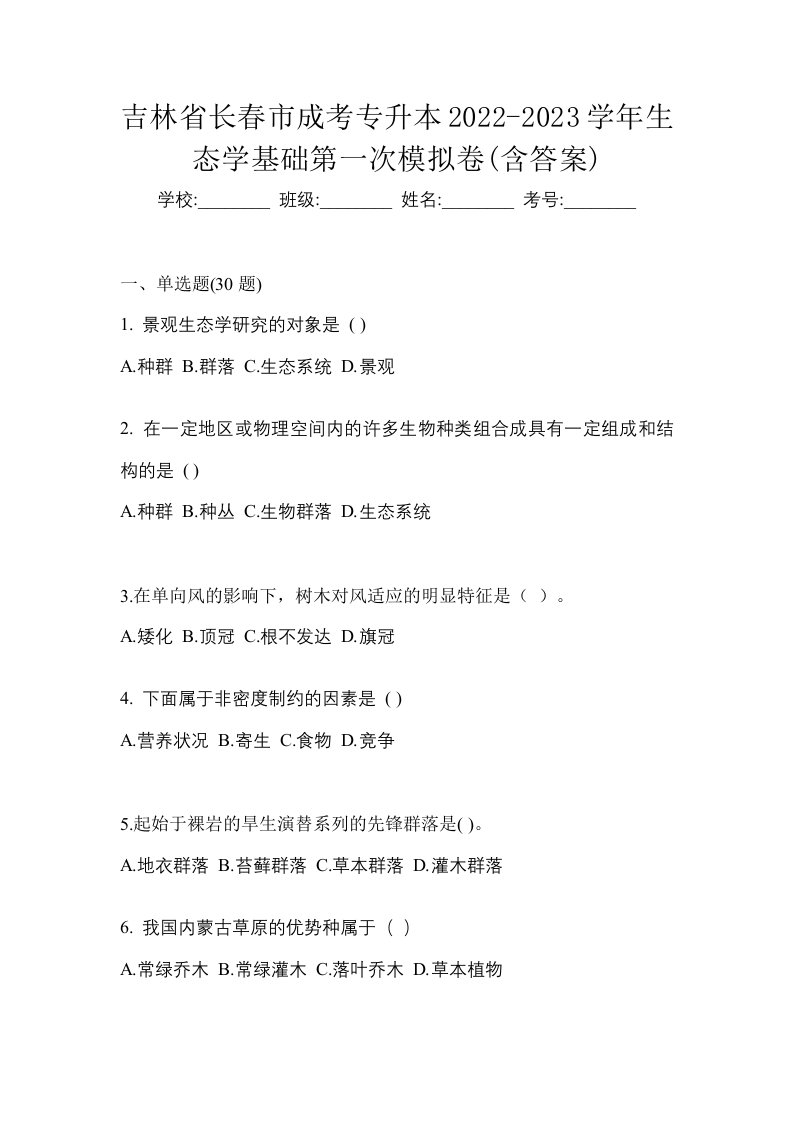 吉林省长春市成考专升本2022-2023学年生态学基础第一次模拟卷(含答案)

学校:________ 班级:________ 姓名:________ 考号:________

一、单选题(30 题)

1. 景观生态学研究的对象是 ( )

A.种群 B.群落 C.生态系统 D.景观

2. 在一定地区或物理空间内的许多生物种类组合成具有一定组成和结构的是 ( )

A.种群 B.种丛 C.生物群落 D.生态系统

3.在单向风的影响下，树木对风适应的明显特征是（ ）。

A.矮化 B.顶冠 C.根不发达 D.旗冠

4. 下面属于非密度制约的因素是 ( )

A.营养状况 B.寄生 C.食物 D.竞争

5.起始于裸岩的旱生演替系列的先锋群落是( )。

A.地衣群落 B.苔藓群落 C.草本群落 D.灌木群落

6. 我国内蒙古草原的优势种属于（ ）

A.常绿乔木 B.常绿灌木 C.落叶乔木 D.草本植物